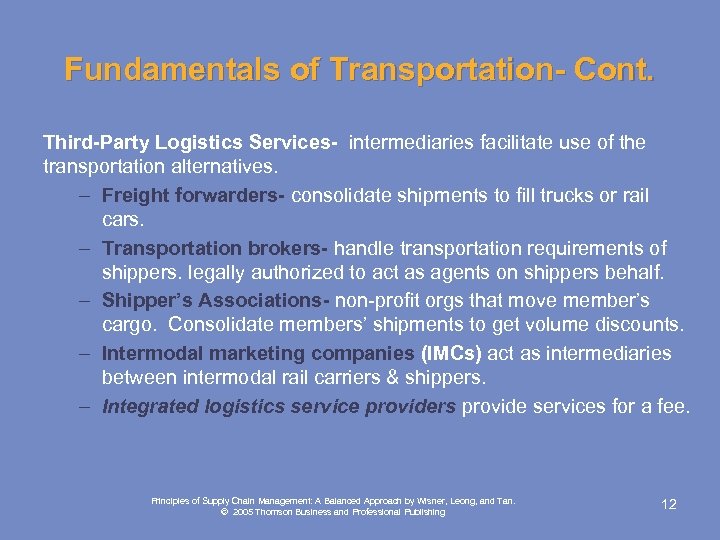 Fundamentals of Transportation- Cont.

Third-Party Logistics Services- intermediaries facilitate use of the transportation alternatives.

– Freight forwarders- consolidate shipments to fill trucks or rail cars.
– Transportation brokers- handle transportation requirements of shippers. legally authorized to act as agents on shippers behalf.
– Shipper's Associations- non-profit orgs that move member's cargo. Consolidate members' shipments to get volume discounts.
– Intermodal marketing companies (IMCs) act as intermediaries between intermodal rail carriers & shippers.
– Integrated logistics service providers provide services for a fee.

Principles of Supply Chain Management: A Balanced Approach by Wisner, Leong, and Tan.
© 2005 Thomson Business and Professional Publishing

12